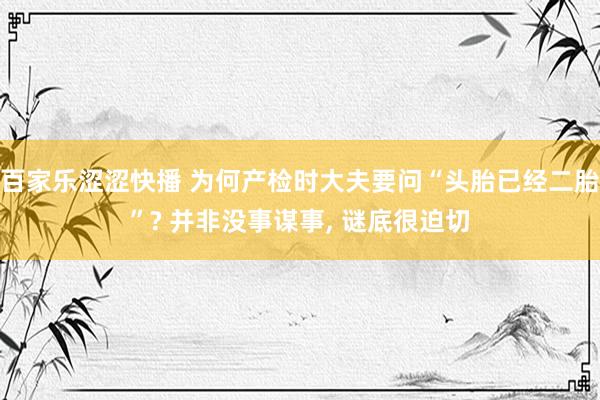 百家乐涩涩快播 为何产检时大夫要问“头胎已经二胎”? 并非没事谋事, 谜底很迫切